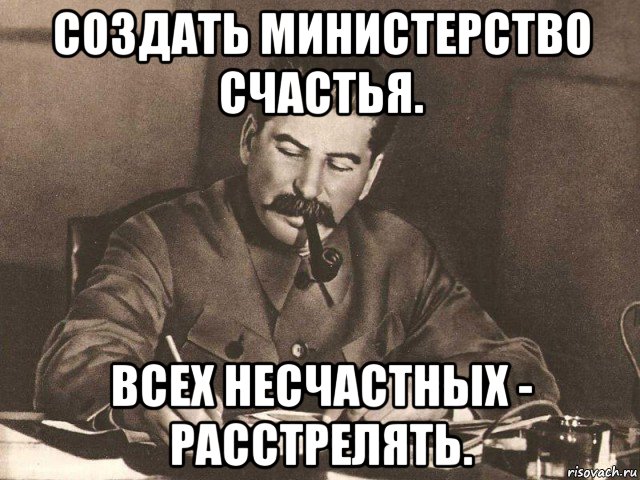 СОЗДАТЬ МИНИСТЕРСТВО СЧАСТЬЯ.

ВСЕХ НЕСЧАСТНЫХ - РАССТРЕЛЯТЬ.

risovach.ru